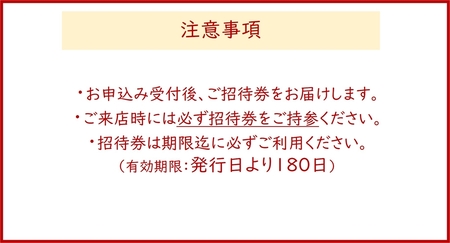 注意事項

・お申込み受付後、ご招待券をお届けします。

・ご来店時には必ず招待券をご持参ください。

・招待券は期限迄に必ずご利用ください。
（有効期限：発行日より180日）